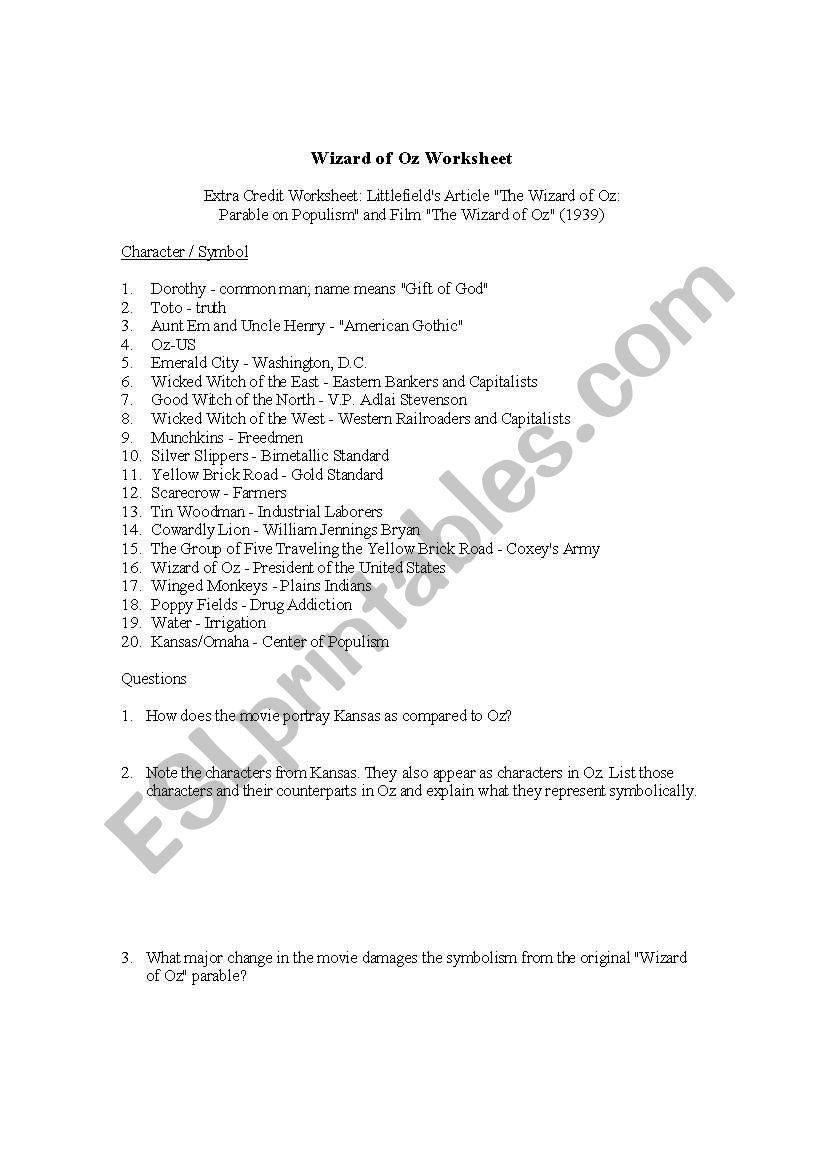 Wizard of Oz Worksheet

Extra Credit Worksheet: Littlefield's Article "The Wizard of Oz: Parable on Populism" and Film "The Wizard of Oz" (1939)

Character / Symbol

1. Dorothy - common man; name means "Gift of God"
2. Toto - truth
3. Aunt Em and Uncle Henry - "American Gothic"
4. Oz-US
5. Emerald City - Washington, D.C.
6. Wicked Witch of the East - Eastern Bankers and Capitalists
7. Good Witch of the North - V.P. Adlai Stevenson
8. Wicked Witch of the West - Western Railroaders and Capitalists
9. Munchkins - Freedmen
10. Silver Slippers - Bimetallic Standard
11. Yellow Brick Road - Gold Standard
12. Scarecrow - Farmers
13. Tin Woodman - Industrial Laborers
14. Cowardly Lion - William Jennings Bryan
15. The Group of Five Traveling the Yellow Brick Road - Coxey's Army
16. Wizard of Oz - President of the United States
17. Winged Monkeys - Plains Indians
18. Poppy Fields - Drug Addiction
19. Water - Irrigation
20. Kansas/Omaha - Center of Populism

Questions

1. How does the movie portray Kansas as compared to Oz?

2. Note the characters from Kansas. They also appear as characters in Oz. List those characters and their counterparts in Oz and explain what they represent symbolically.

3. What major change in the movie damages the symbolism from the original "Wizard of Oz" parable?

ESLprintables.com